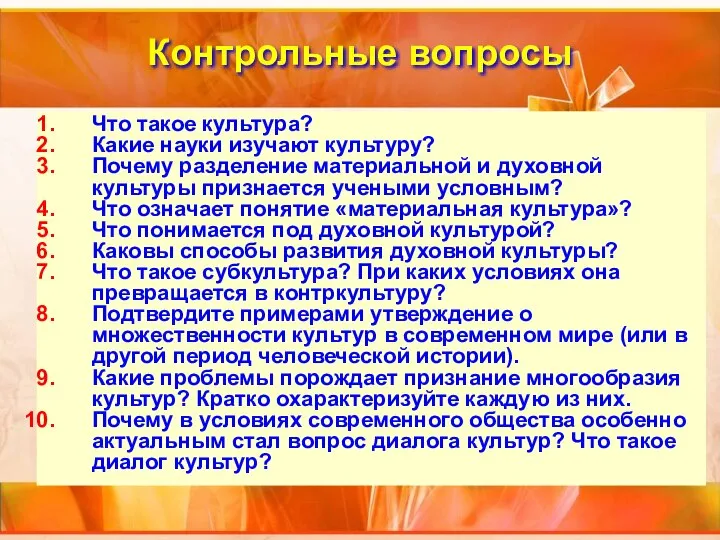 Контрольные вопросы

1. Что такое культура?
2. Какие науки изучают культуру?
3. Почему разделение материальной и духовной культуры признается учеными условным?
4. Что означает понятие «материальная культура»?
5. Что понимается под духовной культурой?
6. Каковы способы развития духовной культуры?
7. Что такое субкультура? При каких условиях она превращается в контркультуру?
8. Подтвердите примерами утверждение о множественности культур в современном мире (или в другой период человеческой истории).
9. Какие проблемы порождает признание многообразия культур? Кратко охарактеризуйте каждую из них.
10. Почему в условиях современного общества особенно актуальным стал вопрос диалога культур? Что такое диалог культур?